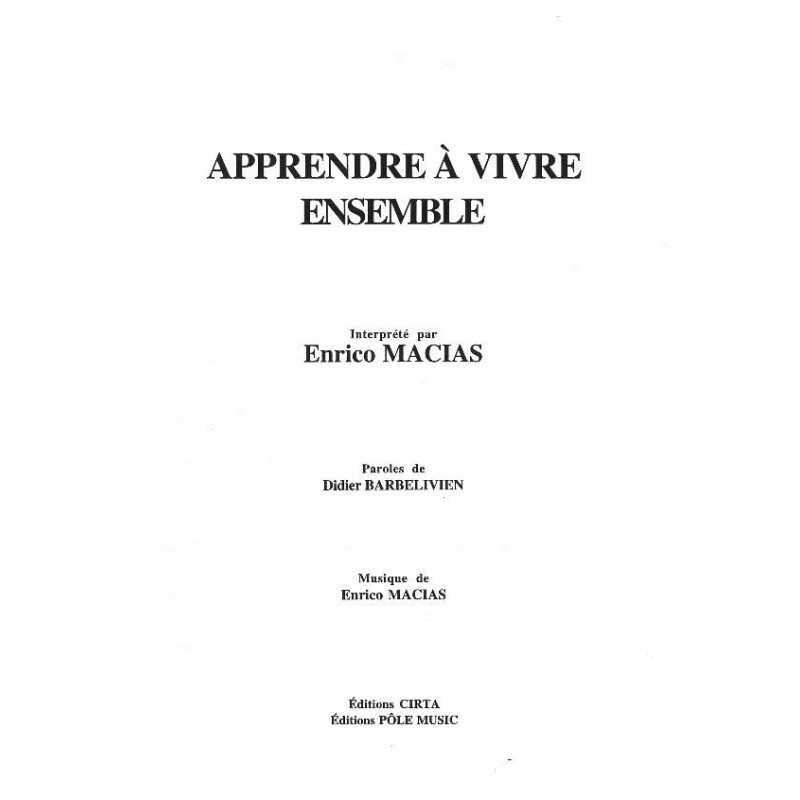 APPRENDRE À VIVRE ENSEMBLE

Interprété par
Enrico MACIAS

Paroles de
Didier BARBELIVIEN

Musique de
Enrico MACIAS

Éditions CIRTA
Éditions PÔLE MUSIC